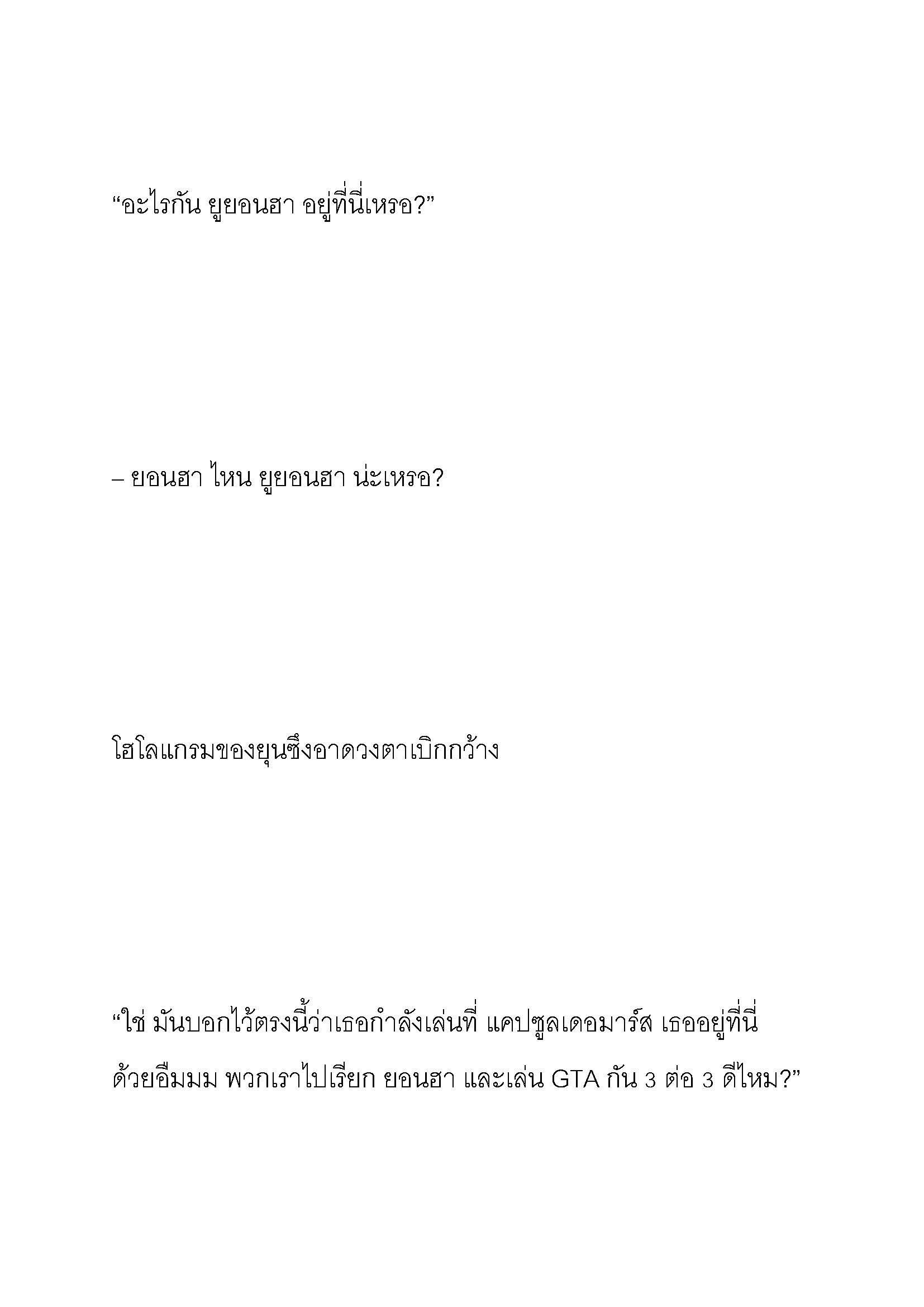 “อะไรกัน ยูยอนฮา อยู่ที่นี่เหรอ?”

– ยอนฮา ไหน ยูยอนฮา น่ะเหรอ?

โฮโลแกรมของยุนซึงอาดวงตาเบิกกว้าง

“ใช่ มันบอกไว้ตรงนี้ว่าเธอกำลังเล่นที่ แคปซูลเดอมาร์ส เธออยู่ที่นี่ด้วยอืมมม พวกเราไปเรียก ยอนฮา และเล่น GTA กัน 3 ต่อ 3 ดีไหม?”